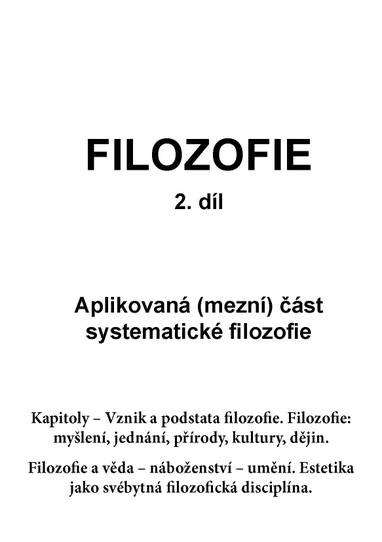 FILOZOFIE

2. díl

Aplikovaná (mezní) část systematické filozofie

Kapitoly – Vznik a podstata filozofie. Filozofie: myšlení, jednání, přírody, kultury, dějin.

Filozofie a věda – náboženství – umění. Estetika jako svébytná filozofická disciplína.